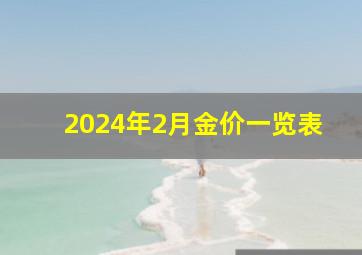 2024年2月金价一览表